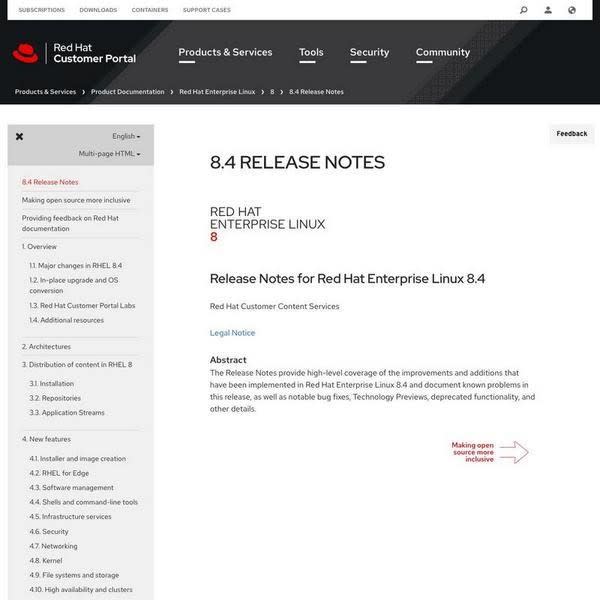 SUBSCRIPTIONS DOWNLOADS CONTAINERS SUPPORT CASES

Red Hat
Customer Portal

Products & Services Tools Security Community

Products & Services › Product Documentation › Red Hat Enterprise Linux › 8 › 8.4 Release Notes

English
Multi-page HTML

8.4 Release Notes
Making open source more inclusive
Providing feedback on Red Hat documentation
1. Overview
1.1. Major changes in RHEL 8.4
1.2. In-place upgrade and OS conversion
1.3. Red Hat Customer Portal Labs
1.4. Additional resources
2. Architectures
3. Distribution of content in RHEL 8
3.1. Installation
3.2. Repositories
3.3. Application Streams
4. New features
4.1. Installer and image creation
4.2. RHEL for Edge
4.3. Software management
4.4. Shells and command-line tools
4.5. Infrastructure services
4.6. Security
4.7. Networking
4.8. Kernel
4.9. File systems and storage
4.10. High availability and clusters

Feedback

8.4 RELEASE NOTES

RED HAT
ENTERPRISE LINUX
8

Release Notes for Red Hat Enterprise Linux 8.4

Red Hat Customer Content Services

Legal Notice

Abstract
The Release Notes provide high-level coverage of the improvements and additions that have been implemented in Red Hat Enterprise Linux 8.4 and document known problems in this release, as well as notable bug fixes, Technology Previews, deprecated functionality, and other details.

Making open source more inclusive